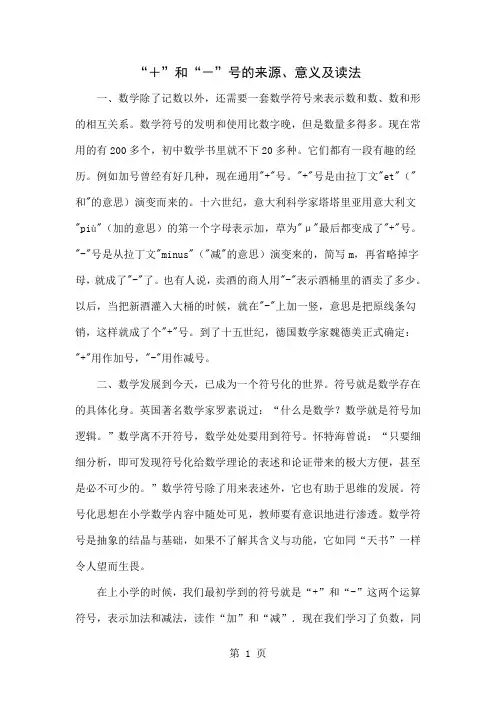 “+”和“－”号的来源、意义及读法

一、数学除了记数以外，还需要一套数学符号来表示数和数、数和形的相互关系。数学符号的发明和使用比数字晚，但是数量多得多。现在常用的有200多个，初中数学书里就不下20多种。它们都有一段有趣的经历。例如加号曾经有好几种，现在通用"+"号。"+"号是由拉丁文"et"（"和"的意思）演变而来的。十六世纪，意大利科学家塔塔里亚用意大利文"più"（加的意思）的第一个字母表示加，草为"μ"最后都变成了"+"号。"-"号是从拉丁文"minus"（"减"的意思）演变来的，简写m，再省略掉字母，就成了"-"了。也有人说，卖酒的商人用"-"表示酒桶里的酒卖了多少。以后，当把新酒灌入大桶的时候，就在"-"上加一竖，意思是把原线条勾销，这样就成了个"+"号。到了十五世纪，德国数学家魏德美正式确定："+"用作加号，"-"用作减号。

二、数学发展到今天，已成为一个符号化的世界。符号就是数学存在的具体化身。英国著名数学家罗素说过：“什么是数学？数学就是符号加逻辑。”数学离不开符号，数学处处要用到符号。怀特海曾说：“只要细细分析，即可发现符号化给数学理论的表述和论证带来的极大方便，甚至是必不可少的。”数学符号除了用来表述外，它也有助于思维的发展。符号化思想在小学数学内容中随处可见，教师要有意识地进行渗透。数学符号是抽象的结晶与基础，如果不了解其含义与功能，它如同“天书”一样令人望而生畏。

在上小学的时候，我们最初学到的符号就是“+”和“-”这两个运算符号，表示加法和减法，读作“加”和“减”．现在我们学习了负数，同

第 1 页